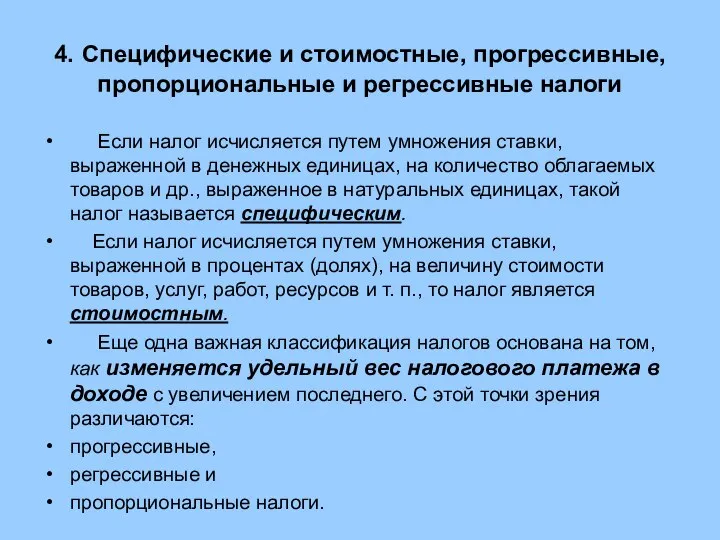 4. Специфические и стоимостные, прогрессивные, пропорциональные и регрессивные налоги

• Если налог исчисляется путем умножения ставки, выраженной в денежных единицах, на количество облагаемых товаров и др., выраженное в натуральных единицах, такой налог называется специфическим.

• Если налог исчисляется путем умножения ставки, выраженной в процентах (долях), на величину стоимости товаров, услуг, работ, ресурсов и т. п., то налог является стоимостным.

• Еще одна важная классификация налогов основана на том, как изменяется удельный вес налогового платежа в доходе с увеличением последнего. С этой точки зрения различаются:

• прогрессивные,

• регрессивные и

• пропорциональные налоги.